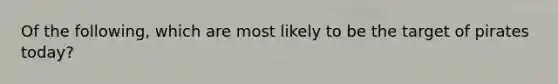 Of the following, which are most likely to be the target of pirates today?